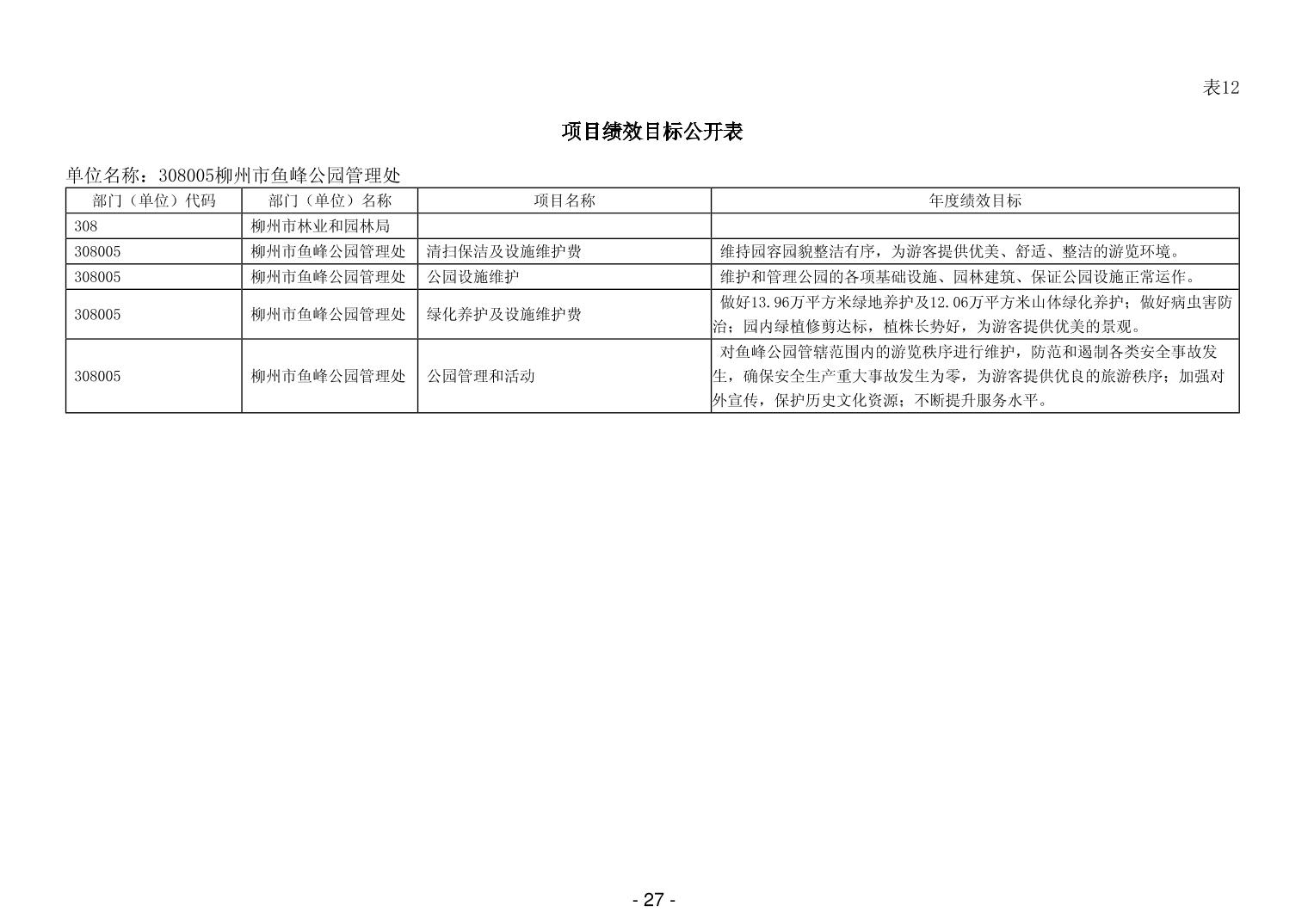 表12

项目绩效目标公开表

单位名称：308005柳州市鱼峰公园管理处

| 部门（单位）代码 | 部门（单位）名称 | 项目名称 | 年度绩效目标 |
|---|---|---|---|
| 308 | 柳州市林业和园林局 | | |
| 308005 | 柳州市鱼峰公园管理处 | 清扫保洁及设施维护费 | 维持园容园貌整洁有序，为游客提供优美、舒适、整洁的游览环境。 |
| 308005 | 柳州市鱼峰公园管理处 | 公园设施维护 | 维护和管理公园的各项基础设施、园林建筑、保证公园设施正常运作。 |
| 308005 | 柳州市鱼峰公园管理处 | 绿化养护及设施维护费 | 做好13.96万平方米绿地养护及12.06万平方米山体绿化养护；做好病虫害防治；园内绿植修剪达标，植株长势好，为游客提供优美的景观。 |
| 308005 | 柳州市鱼峰公园管理处 | 公园管理和活动 | 对鱼峰公园管辖范围内的游览秩序进行维护，防范和遏制各类安全事故发生，确保安全生产重大事故发生为零，为游客提供优良的旅游秩序；加强对外宣传，保护历史文化资源；不断提升服务水平。 |

- 27 -